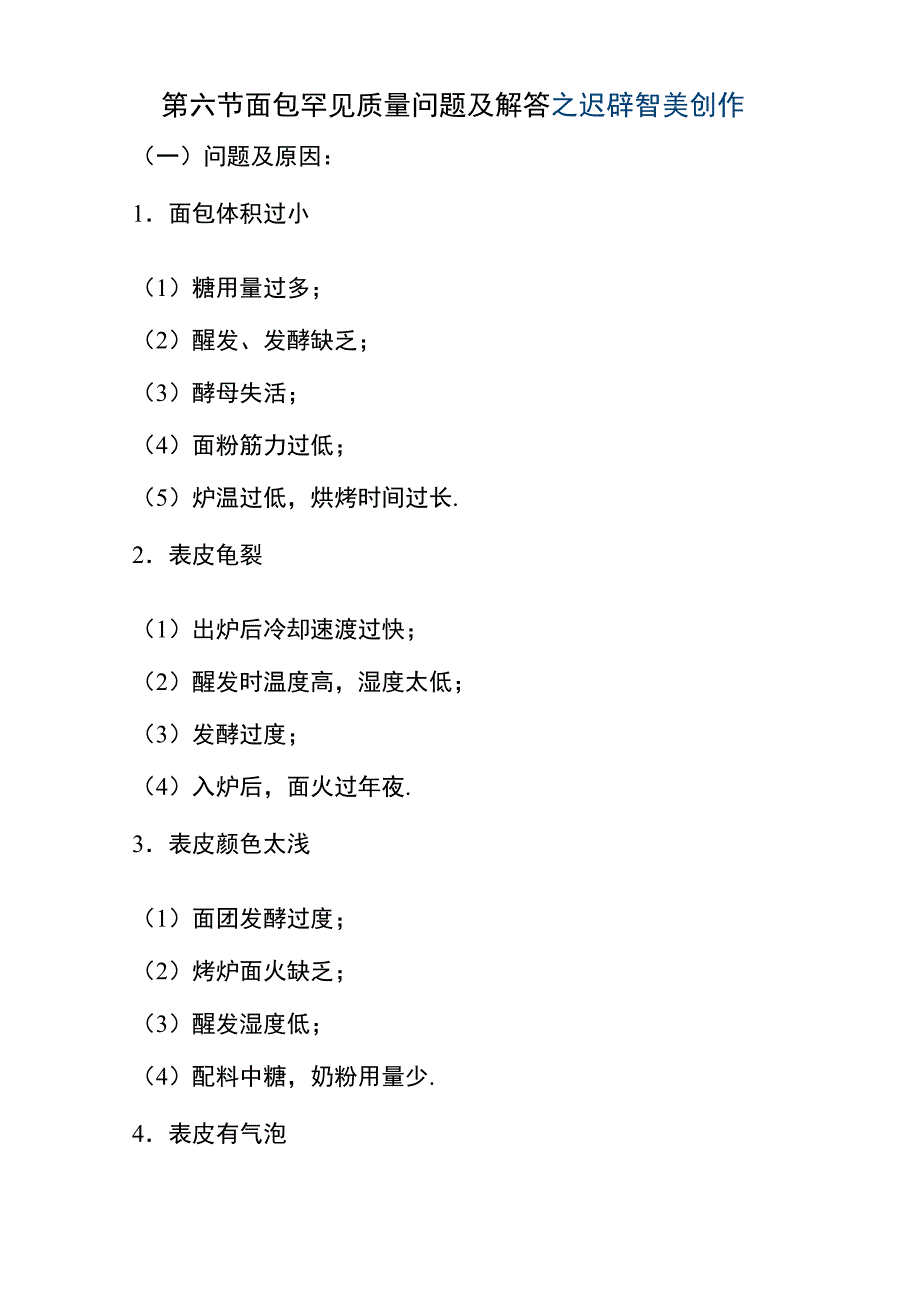 第六节面包罕见质量问题及解答之迟辟智美创作

（一）问题及原因：

1．面包体积过小

（1）糖用量过多；

（2）醒发、发酵缺乏；

（3）酵母失活；

（4）面粉筋力过低；

（5）炉温过低，烘烤时间过长.

2．表皮龟裂

（1）出炉后冷却速渡过快；

（2）醒发时温度高，湿度太低；

（3）发酵过度；

（4）入炉后，面火过年夜.

3．表皮颜色太浅

（1）面团发酵过度；

（2）烤炉面火缺乏；

（3）醒发湿度低；

（4）配料中糖，奶粉用量少.

4．表皮有气泡